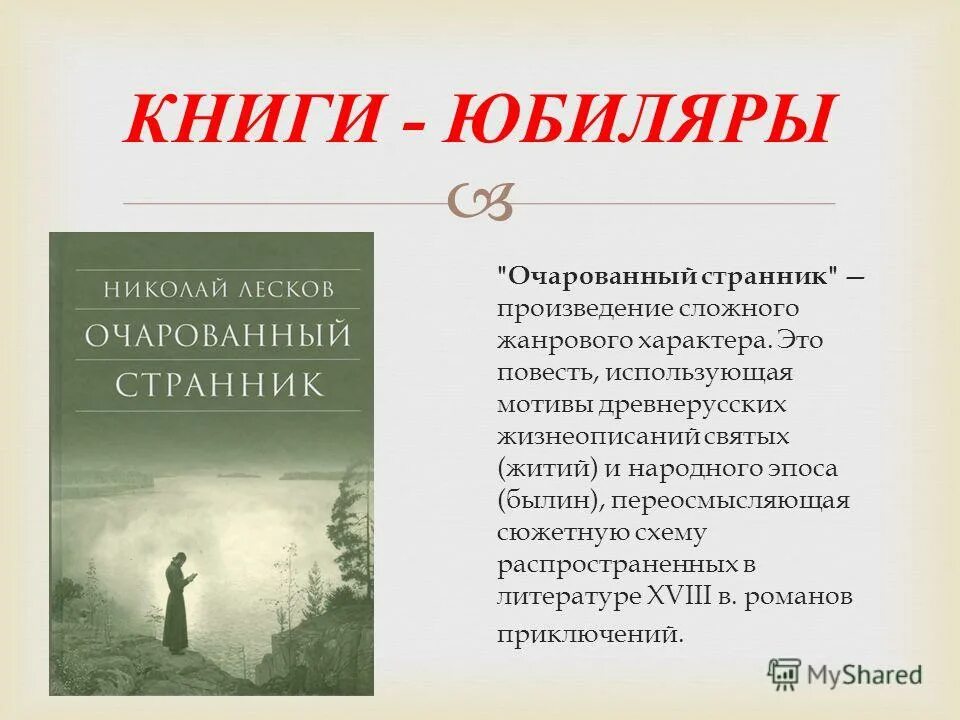 КНИГИ - ЮБИЛЯРЫ

НИКОЛАЙ ЛЕСКОВ
ОЧАРОВАННЫЙ
СТРАННИК

"Очарованный странник" — произведение сложного жанрового характера. Это повесть, использующая мотивы древнерусских жизнеописаний святых (житий) и народного эпоса (былин), переосмысляющая сюжетную схему распространенных в литературе XVIII в. романов приключений.

MyShared